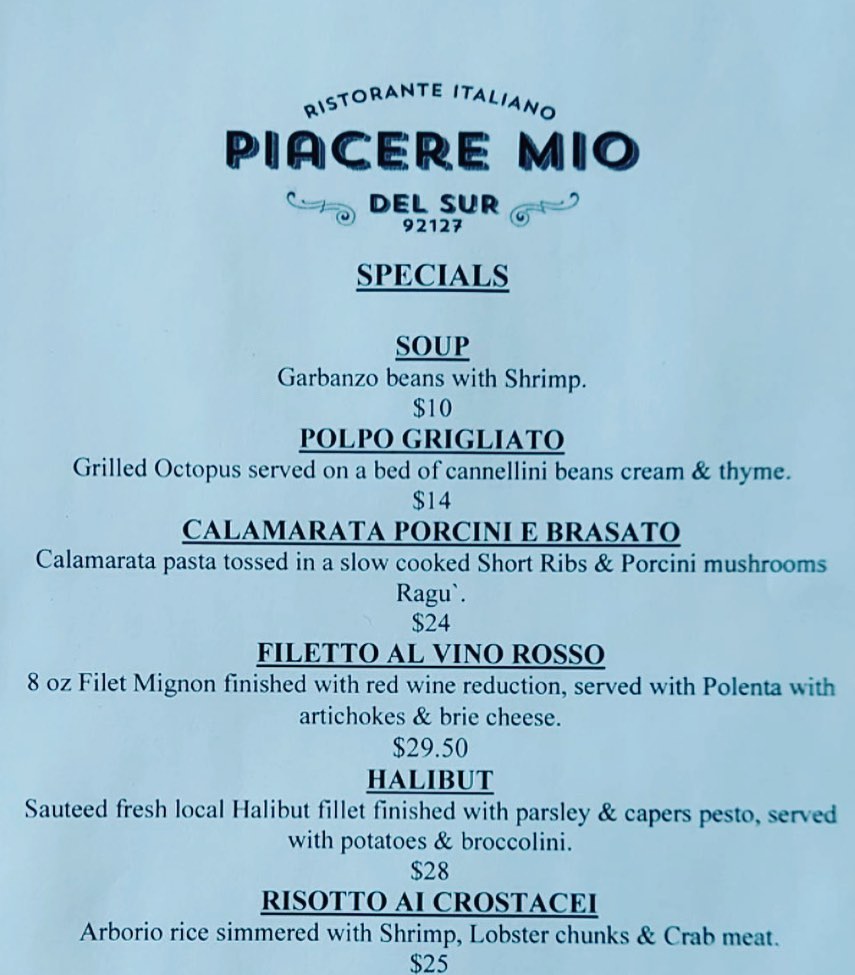 RISTORANTE ITALIANO
PIACERE MIO
DEL SUR
92127

SPECIALS

SOUP
Garbanzo beans with Shrimp.
$10

POLPO GRIGLIATO
Grilled Octopus served on a bed of cannellini beans cream & thyme.
$14

CALAMARATA PORCINI E BRASATO
Calamarata pasta tossed in a slow cooked Short Ribs & Porcini mushrooms Ragu`.
$24

FILETTO AL VINO ROSSO
8 oz Filet Mignon finished with red wine reduction, served with Polenta with artichokes & brie cheese.
$29.50

HALIBUT
Sauteed fresh local Halibut fillet finished with parsley & capers pesto, served with potatoes & broccolini.
$28

RISOTTO AI CROSTACEI
Arborio rice simmered with Shrimp, Lobster chunks & Crab meat.
$25